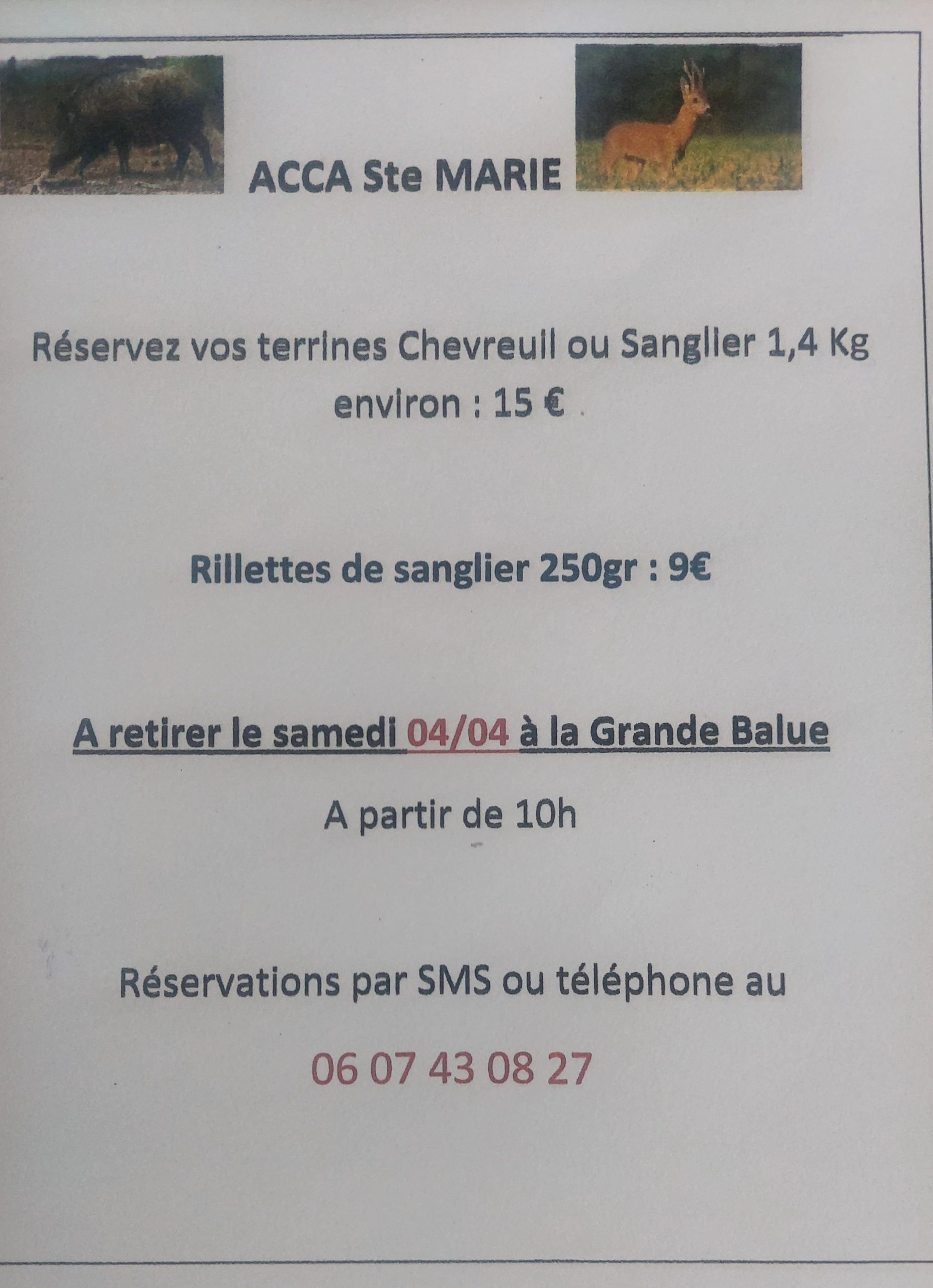 ACCA Ste MARIE

Réservez vos terrines Chevreuil ou Sanglier 1,4 Kg environ : 15 €

Rillettes de sanglier 250gr : 9€

A retirer le samedi 04/04 à la Grande Balue

A partir de 10h

Réservations par SMS ou téléphone au

06 07 43 08 27